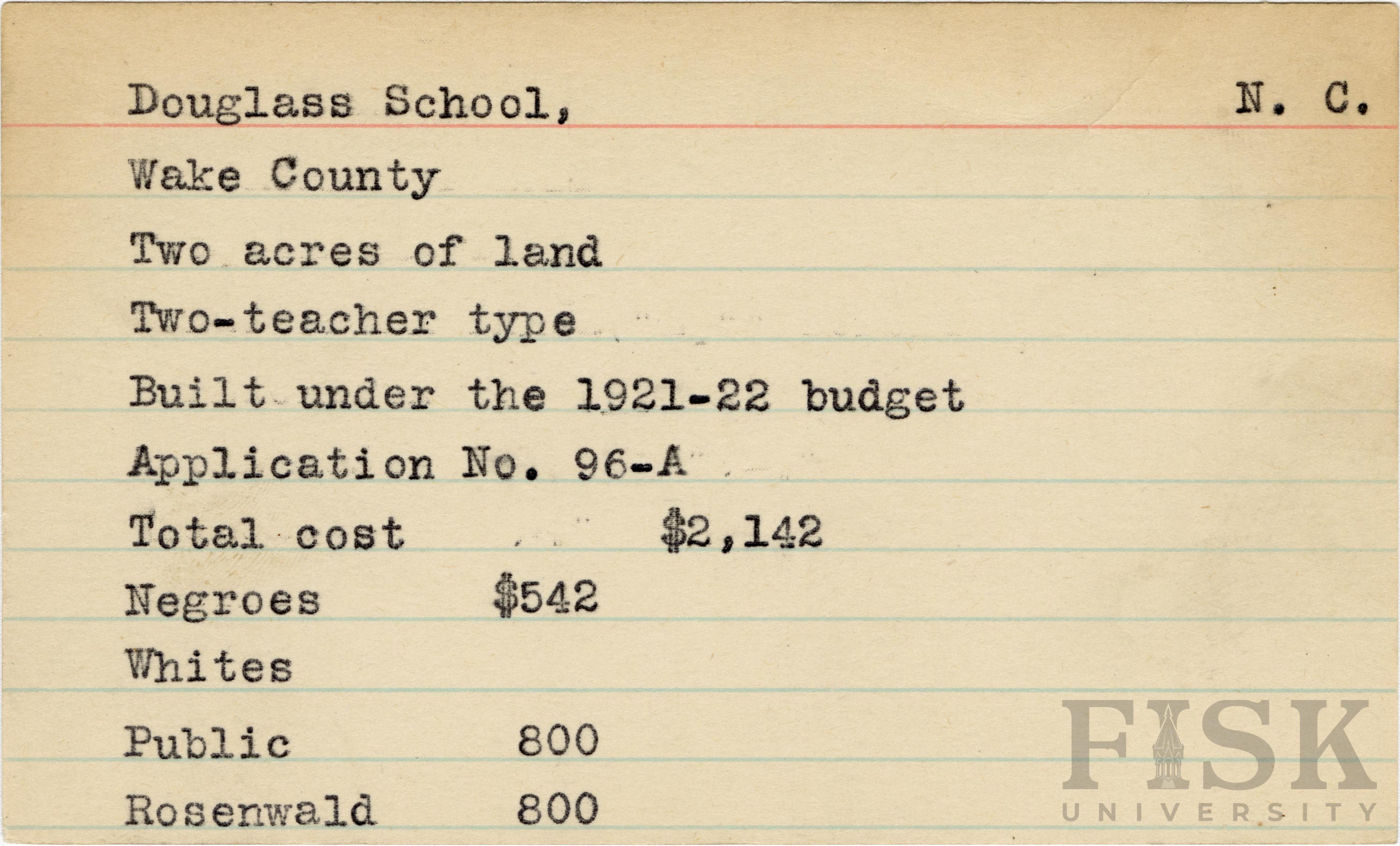 Douglass School, N. C.

Wake County

Two acres of land

Two-teacher type

Built under the 1921-22 budget

Application No. 96-A

Total cost $2,142

Negroes $542

Whites

Public 800

Rosenwald 800

FISK UNIVERSITY